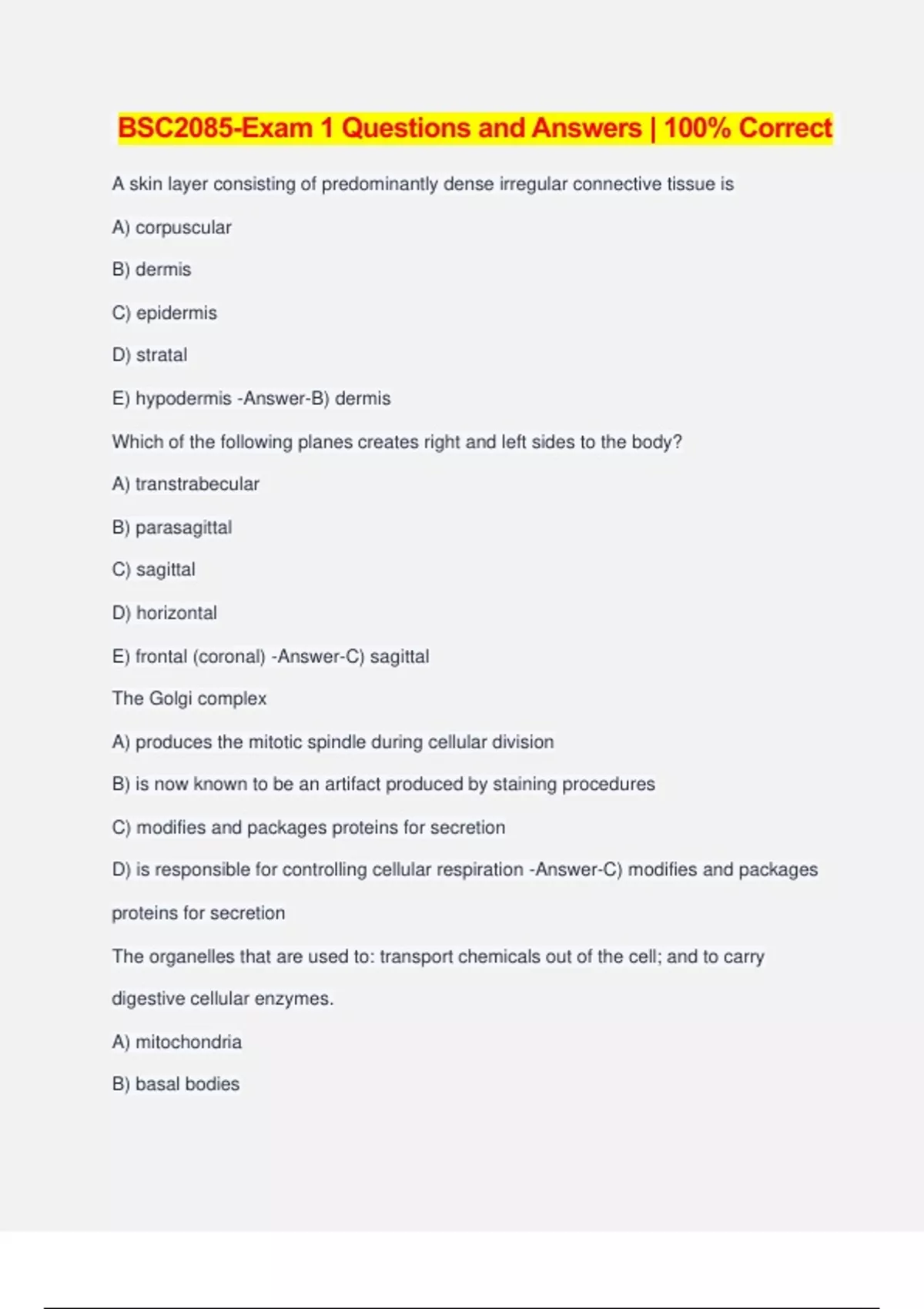 BSC2085-Exam 1 Questions and Answers | 100% Correct

A skin layer consisting of predominantly dense irregular connective tissue is

A) corpuscular

B) dermis

C) epidermis

D) stratal

E) hypodermis -Answer-B) dermis

Which of the following planes creates right and left sides to the body?

A) transtrabecular

B) parasagittal

C) sagittal

D) horizontal

E) frontal (coronal) -Answer-C) sagittal

The Golgi complex

A) produces the mitotic spindle during cellular division

B) is now known to be an artifact produced by staining procedures

C) modifies and packages proteins for secretion

D) is responsible for controlling cellular respiration -Answer-C) modifies and packages proteins for secretion

The organelles that are used to: transport chemicals out of the cell; and to carry digestive cellular enzymes.

A) mitochondria

B) basal bodies